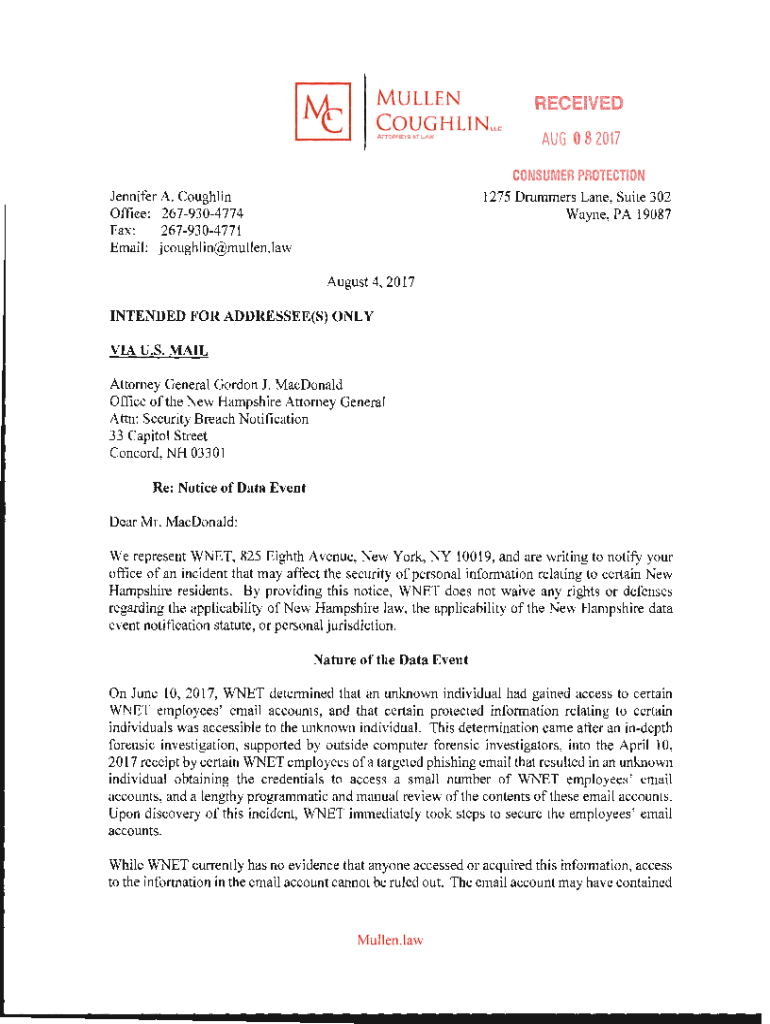 MC MULLEN COUGHLIN LLC
ATTORNEYS AT LAW

RECEIVED
AUG 08 2017
CONSUMER PROTECTION

Jennifer A. Coughlin
Office: 267-930-4774
Fax: 267-930-4771
Email: jcoughlin@mullen.law

1275 Drummers Lane, Suite 302
Wayne, PA 19087

August 4, 2017

INTENDED FOR ADDRESSEE(S) ONLY

VIA U.S. MAIL

Attorney General Gordon J. MacDonald
Office of the New Hampshire Attorney General
Attn: Security Breach Notification
33 Capitol Street
Concord, NH 03301

Re: Notice of Data Event

Dear Mr. MacDonald:

We represent WNET, 825 Eighth Avenue, New York, NY 10019, and are writing to notify your office of an incident that may affect the security of personal information relating to certain New Hampshire residents. By providing this notice, WNET does not waive any rights or defenses regarding the applicability of New Hampshire law, the applicability of the New Hampshire data event notification statute, or personal jurisdiction.

Nature of the Data Event

On June 10, 2017, WNET determined that an unknown individual had gained access to certain WNET employees' email accounts, and that certain protected information relating to certain individuals was accessible to the unknown individual. This determination came after an in-depth forensic investigation, supported by outside computer forensic investigators, into the April 10, 2017 receipt by certain WNET employees of a targeted phishing email that resulted in an unknown individual obtaining the credentials to access a small number of WNET employees' email accounts, and a lengthy programmatic and manual review of the contents of these email accounts. Upon discovery of this incident, WNET immediately took steps to secure the employees' email accounts.

While WNET currently has no evidence that anyone accessed or acquired this information, access to the information in the email account cannot be ruled out. The email account may have contained

Mullen.law